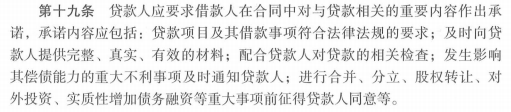 第十九条　贷款人应要求借款人在合同中对与贷款相关的重要内容作出承诺，承诺内容应包括：贷款项目及其借款事项符合法律法规的要求；及时向贷款人提供完整、真实、有效的材料；配合贷款人对贷款的相关检查；发生影响其偿债能力的重大不利事项及时通知贷款人；进行合并、分立、股权转让、对外投资、实质性增加债务融资等重大事项前征得贷款人同意等。